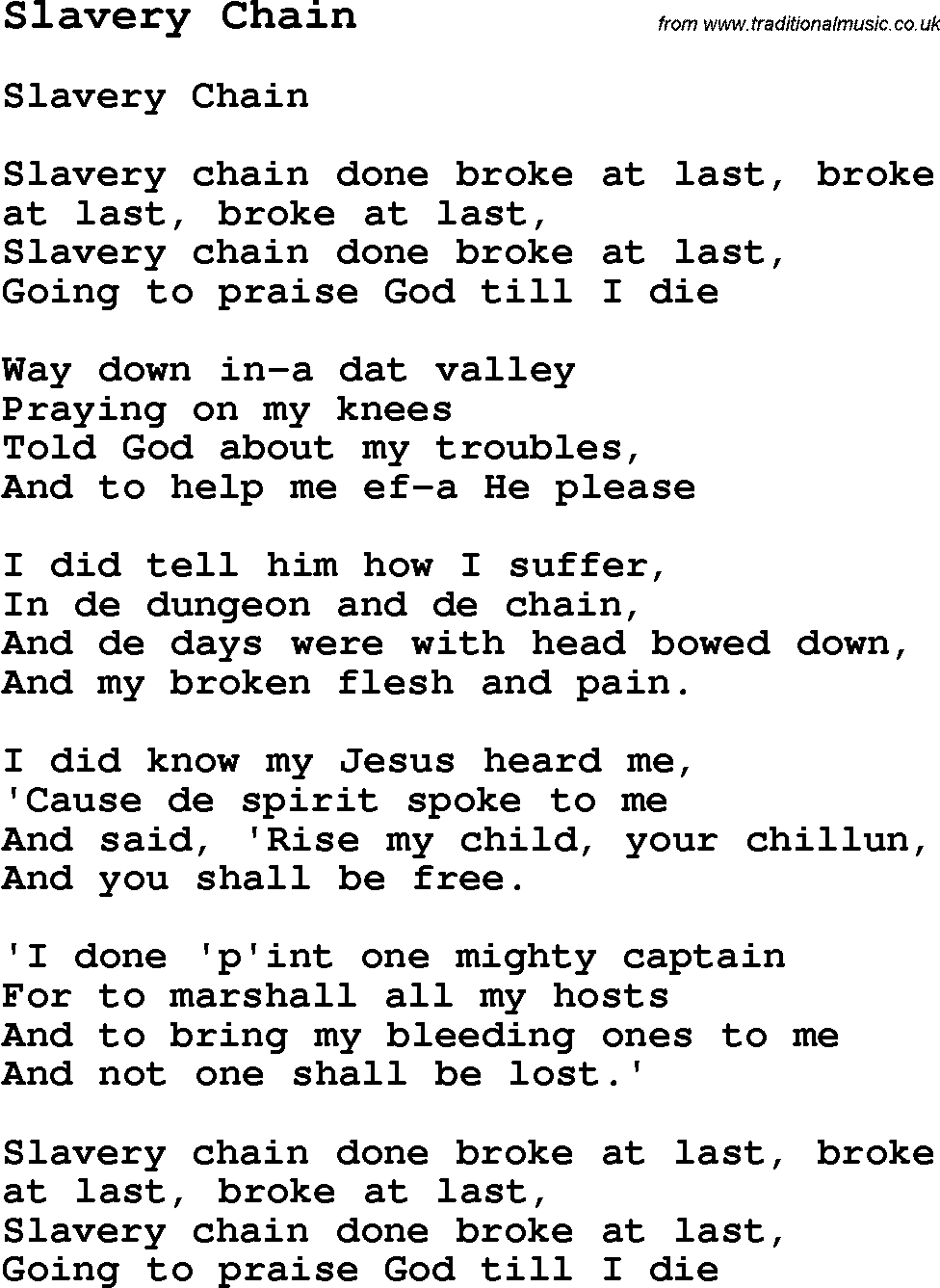 Slavery Chain

from www.traditionalmusic.co.uk

Slavery Chain

Slavery chain done broke at last, broke at last, broke at last,
Slavery chain done broke at last,
Going to praise God till I die

Way down in-a dat valley
Praying on my knees
Told God about my troubles,
And to help me ef-a He please

I did tell him how I suffer,
In de dungeon and de chain,
And de days were with head bowed down,
And my broken flesh and pain.

I did know my Jesus heard me,
'Cause de spirit spoke to me
And said, 'Rise my child, your chillun,
And you shall be free.

'I done 'p'int one mighty captain
For to marshall all my hosts
And to bring my bleeding ones to me
And not one shall be lost.'

Slavery chain done broke at last, broke at last, broke at last,
Slavery chain done broke at last,
Going to praise God till I die